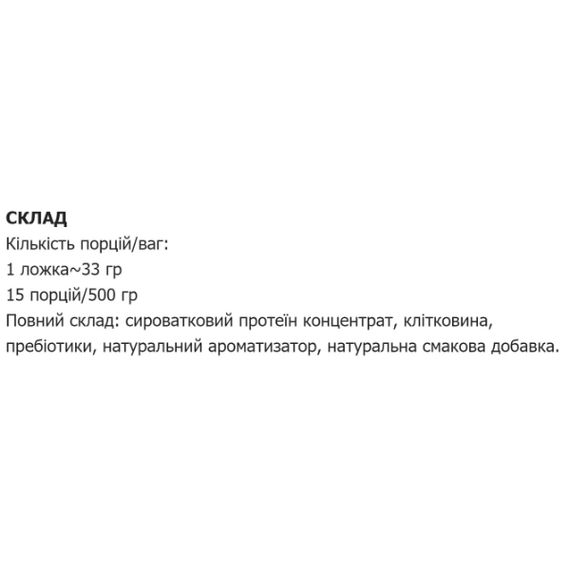 СКЛАД
Кількість порцій/ваг:
1 ложка~33 гр
15 порцій/500 гр
Повний склад: сироватковий протеїн концентрат, клітковина, пребіотики, натуральний ароматизатор, натуральна смакова добавка.